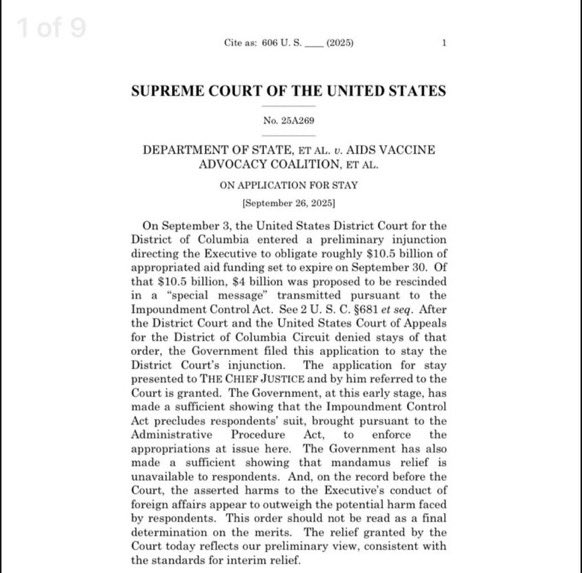 1 of 9

Cite as: 606 U. S. ____ (2025) 1

SUPREME COURT OF THE UNITED STATES

No. 25A269

DEPARTMENT OF STATE, ET AL. v. AIDS VACCINE ADVOCACY COALITION, ET AL.

ON APPLICATION FOR STAY

[September 26, 2025]

On September 3, the United States District Court for the District of Columbia entered a preliminary injunction directing the Executive to obligate roughly \$10.5 billion of appropriated aid funding set to expire on September 30. Of that \$10.5 billion, \$4 billion was proposed to be rescinded in a "special message" transmitted pursuant to the Impoundment Control Act. See 2 U. S. C. §681 et seq. After the District Court and the United States Court of Appeals for the District of Columbia Circuit denied stays of that order, the Government filed this application to stay the District Court's injunction. The application for stay presented to THE CHIEF JUSTICE and by him referred to the Court is granted. The Government, at this early stage, has made a sufficient showing that the Impoundment Control Act precludes respondents' suit, brought pursuant to the Administrative Procedure Act, to enforce the appropriations at issue here. The Government has also made a sufficient showing that mandamus relief is unavailable to respondents. And, on the record before the Court, the asserted harms to the Executive's conduct of foreign affairs appear to outweigh the potential harm faced by respondents. This order should not be read as a final determination on the merits. The relief granted by the Court today reflects our preliminary view, consistent with the standards for interim relief.